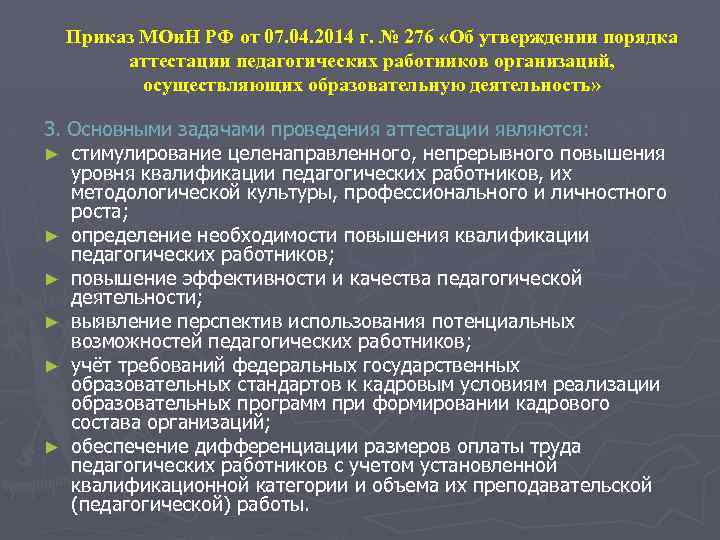 Приказ МОиН РФ от 07.04.2014 г. № 276 «Об утверждении порядка аттестации педагогических работников организаций, осуществляющих образовательную деятельность»

3. Основными задачами проведения аттестации являются:

► стимулирование целенаправленного, непрерывного повышения уровня квалификации педагогических работников, их методологической культуры, профессионального и личностного роста;

► определение необходимости повышения квалификации педагогических работников;

► повышение эффективности и качества педагогической деятельности;

► выявление перспектив использования потенциальных возможностей педагогических работников;

► учёт требований федеральных государственных образовательных стандартов к кадровым условиям реализации образовательных программ при формировании кадрового состава организаций;

► обеспечение дифференциации размеров оплаты труда педагогических работников с учетом установленной квалификационной категории и объема их преподавательской (педагогической) работы.